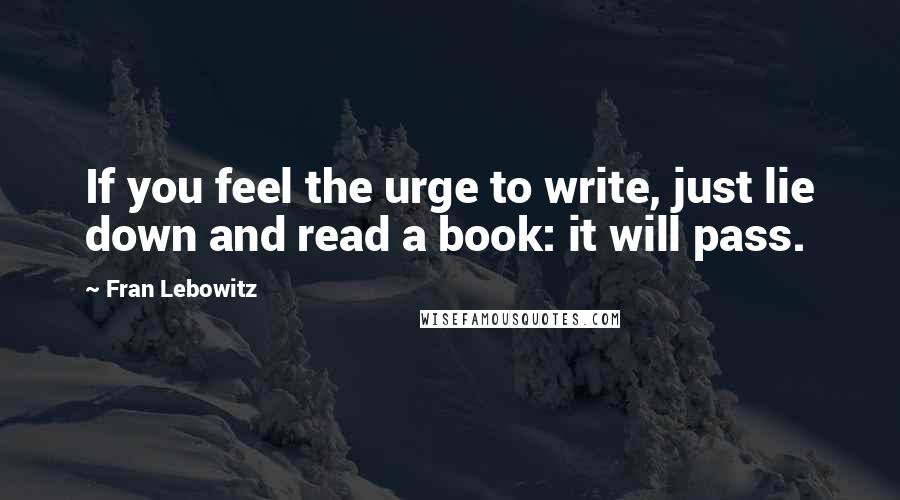 If you feel the urge to write, just lie down and read a book: it will pass.

~ Fran Lebowitz

WISEFAMOUSQUOTES.COM